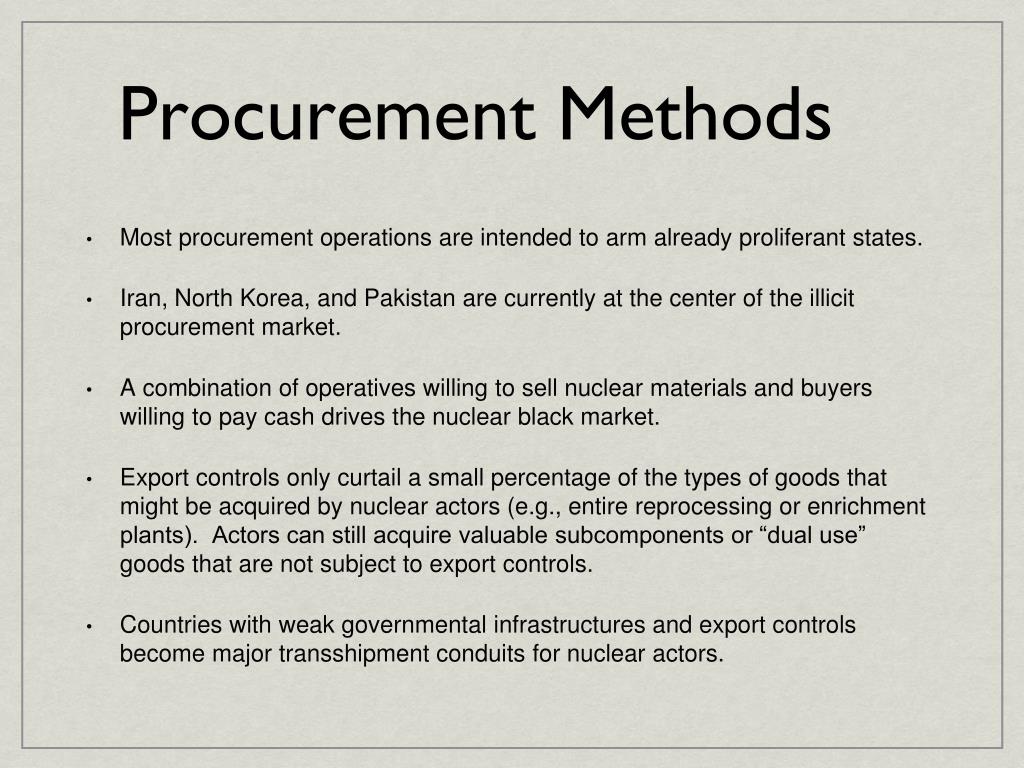 Procurement Methods

• Most procurement operations are intended to arm already proliferant states.

• Iran, North Korea, and Pakistan are currently at the center of the illicit procurement market.

• A combination of operatives willing to sell nuclear materials and buyers willing to pay cash drives the nuclear black market.

• Export controls only curtail a small percentage of the types of goods that might be acquired by nuclear actors (e.g., entire reprocessing or enrichment plants). Actors can still acquire valuable subcomponents or “dual use” goods that are not subject to export controls.

• Countries with weak governmental infrastructures and export controls become major transshipment conduits for nuclear actors.